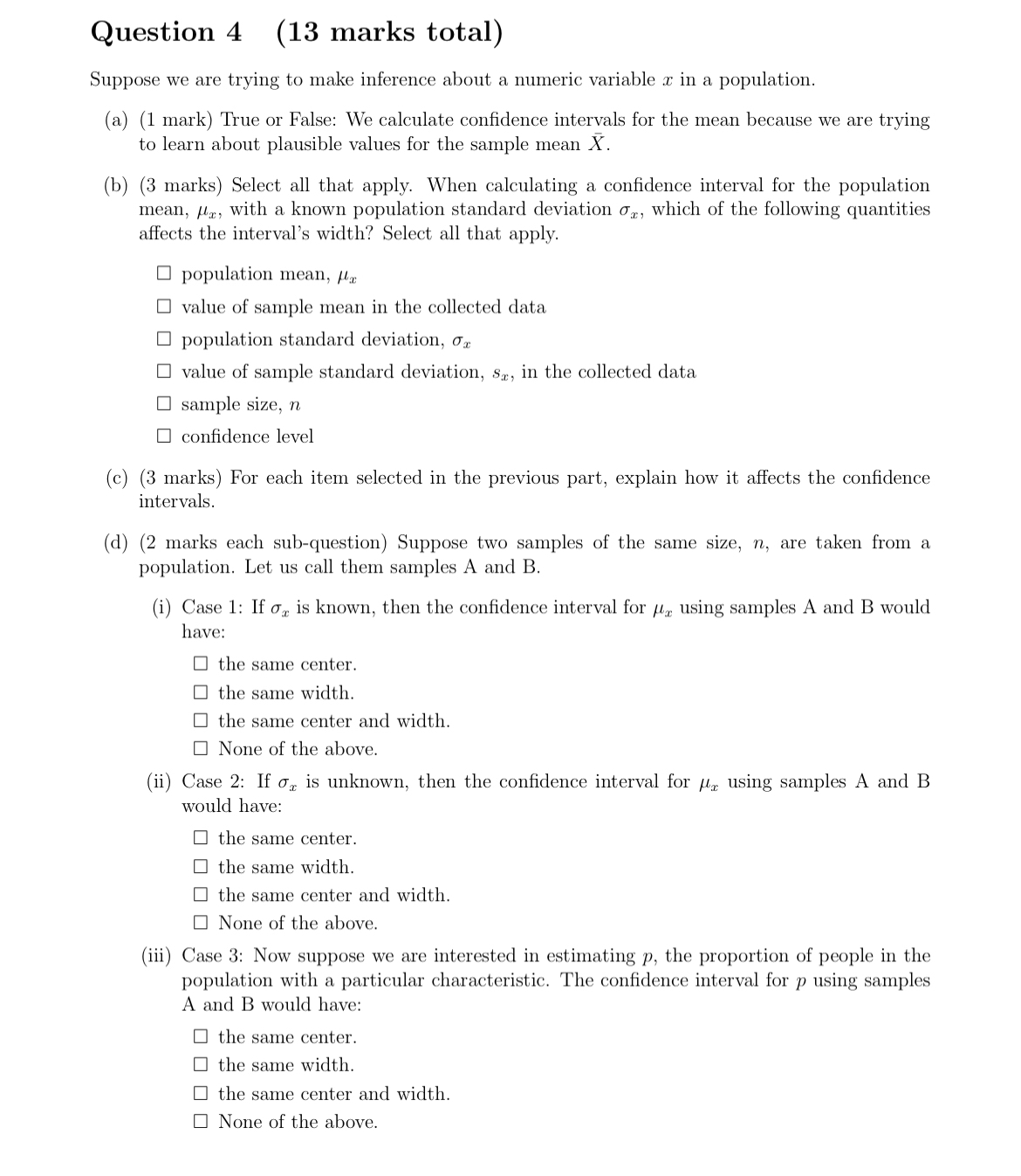 Question 4 (13 marks total)

Suppose we are trying to make inference about a numeric variable $x$ in a population.

(a) (1 mark) True or False: We calculate confidence intervals for the mean because we are trying to learn about plausible values for the sample mean $\bar{X}$.

(b) (3 marks) Select all that apply. When calculating a confidence interval for the population mean, $\mu_x$, with a known population standard deviation $\sigma_x$, which of the following quantities affects the interval's width? Select all that apply.

☐ population mean, $\mu_x$
☐ value of sample mean in the collected data
☐ population standard deviation, $\sigma_x$
☐ value of sample standard deviation, $s_x$, in the collected data
☐ sample size, $n$
☐ confidence level

(c) (3 marks) For each item selected in the previous part, explain how it affects the confidence intervals.

(d) (2 marks each sub-question) Suppose two samples of the same size, $n$, are taken from a population. Let us call them samples A and B.

(i) Case 1: If $\sigma_x$ is known, then the confidence interval for $\mu_x$ using samples A and B would have:

☐ the same center.
☐ the same width.
☐ the same center and width.
☐ None of the above.

(ii) Case 2: If $\sigma_x$ is unknown, then the confidence interval for $\mu_x$ using samples A and B would have:

☐ the same center.
☐ the same width.
☐ the same center and width.
☐ None of the above.

(iii) Case 3: Now suppose we are interested in estimating $p$, the proportion of people in the population with a particular characteristic. The confidence interval for $p$ using samples A and B would have:

☐ the same center.
☐ the same width.
☐ the same center and width.
☐ None of the above.